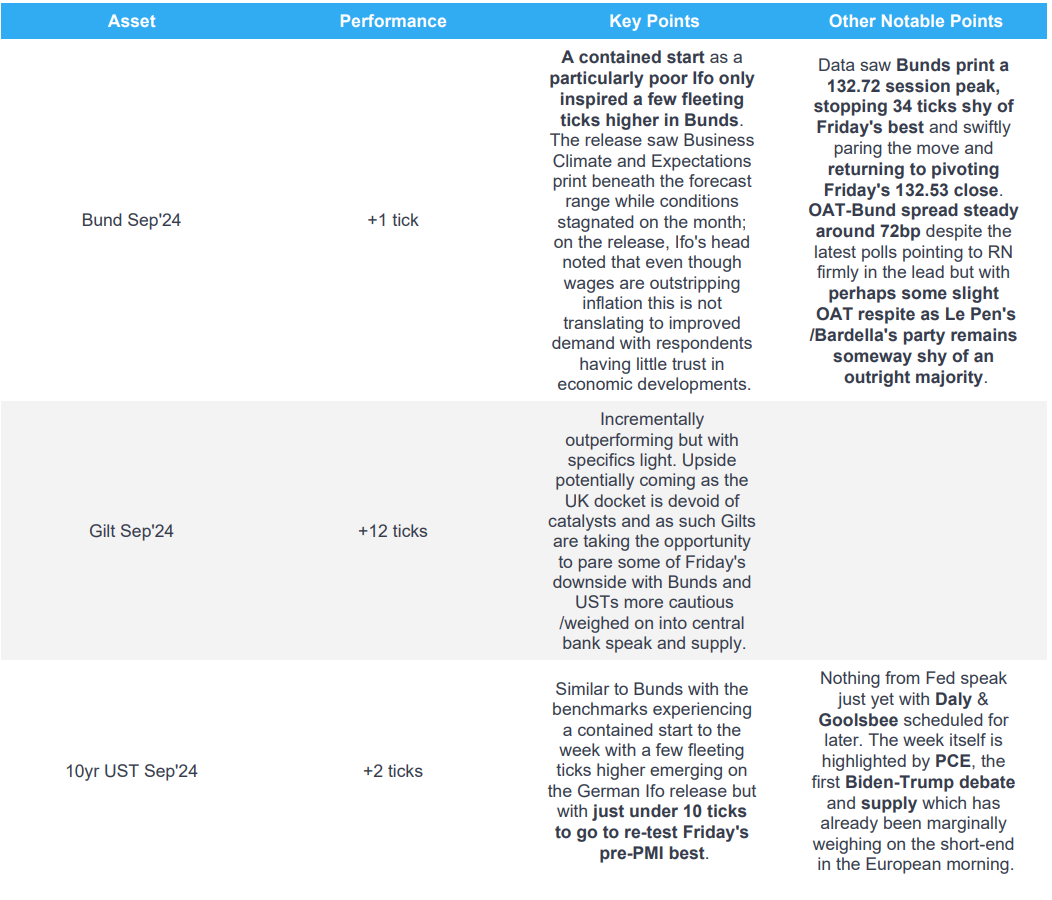 | Asset | Performance | Key Points | Other Notable Points |
|---|---|---|---|
| Bund Sep'24 | +1 tick | A contained start as a particularly poor Ifo only inspired a few fleeting ticks higher in Bunds. The release saw Business Climate and Expectations print beneath the forecast range while conditions stagnated on the month; on the release, Ifo's head noted that even though wages are outstripping inflation this is not translating to improved demand with respondents having little trust in economic developments. | Data saw Bunds print a 132.72 session peak, stopping 34 ticks shy of Friday's best and swiftly paring the move and returning to pivoting Friday's 132.53 close. OAT-Bund spread steady around 72bp despite the latest polls pointing to RN firmly in the lead but with perhaps some slight OAT respite as Le Pen's /Bardella's party remains someway shy of an outright majority. |
| Gilt Sep'24 | +12 ticks | Incrementally outperforming but with specifics light. Upside potentially coming as the UK docket is devoid of catalysts and as such Gilts are taking the opportunity to pare some of Friday's downside with Bunds and USTs more cautious /weighed on into central bank speak and supply. | |
| 10yr UST Sep'24 | +2 ticks | Similar to Bunds with the benchmarks experiencing a contained start to the week with a few fleeting ticks higher emerging on the German Ifo release but with just under 10 ticks to go to re-test Friday's pre-PMI best. | Nothing from Fed speak just yet with Daly & Goolsbee scheduled for later. The week itself is highlighted by PCE, the first Biden-Trump debate and supply which has already been marginally weighing on the short-end in the European morning. |